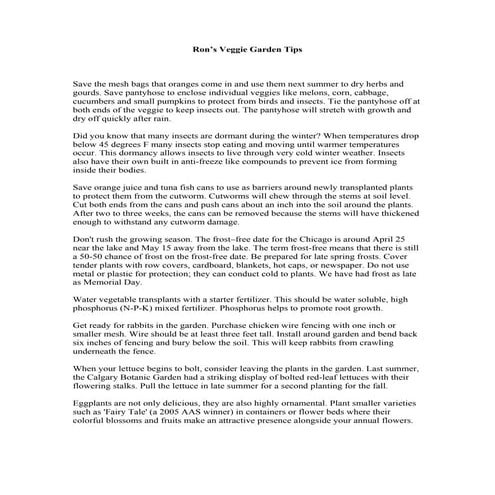 Ron's Veggie Garden Tips

Save the mesh bags that oranges come in and use them next summer to dry herbs and gourds. Save pantyhose to enclose individual veggies like melons, corn, cabbage, cucumbers and small pumpkins to protect from birds and insects. Tie the pantyhose off at both ends of the veggie to keep insects out. The pantyhose will stretch with growth and dry off quickly after rain.

Did you know that many insects are dormant during the winter? When temperatures drop below 45 degrees F many insects stop eating and moving until warmer temperatures occur. This dormancy allows insects to live through very cold winter weather. Insects also have their own built in anti-freeze like compounds to prevent ice from forming inside their bodies.

Save orange juice and tuna fish cans to use as barriers around newly transplanted plants to protect them from the cutworm. Cutworms will chew through the stems at soil level. Cut both ends from the cans and push cans about an inch into the soil around the plants. After two to three weeks, the cans can be removed because the stems will have thickened enough to withstand any cutworm damage.

Don't rush the growing season. The frost–free date for the Chicago is around April 25 near the lake and May 15 away from the lake. The term frost-free means that there is still a 50-50 chance of frost on the frost-free date. Be prepared for late spring frosts. Cover tender plants with row covers, cardboard, blankets, hot caps, or newspaper. Do not use metal or plastic for protection; they can conduct cold to plants. We have had frost as late as Memorial Day.

Water vegetable transplants with a starter fertilizer. This should be water soluble, high phosphorus (N-P-K) mixed fertilizer. Phosphorus helps to promote root growth.

Get ready for rabbits in the garden. Purchase chicken wire fencing with one inch or smaller mesh. Wire should be at least three feet tall. Install around garden and bend back six inches of fencing and bury below the soil. This will keep rabbits from crawling underneath the fence.

When your lettuce begins to bolt, consider leaving the plants in the garden. Last summer, the Calgary Botanic Garden had a striking display of bolted red-leaf lettuces with their flowering stalks. Pull the lettuce in late summer for a second planting for the fall.

Eggplants are not only delicious, they are also highly ornamental. Plant smaller varieties such as 'Fairy Tale' (a 2005 AAS winner) in containers or flower beds where their colorful blossoms and fruits make an attractive presence alongside your annual flowers.